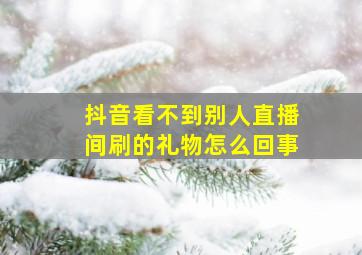 抖音看不到别人直播间刷的礼物怎么回事